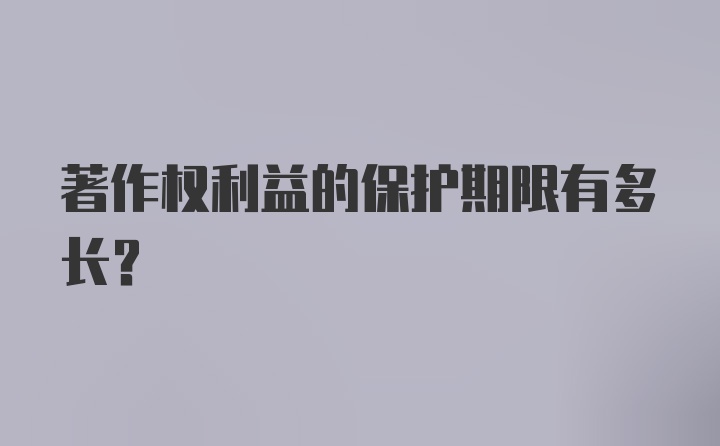 著作权利益的保护期限有多长?